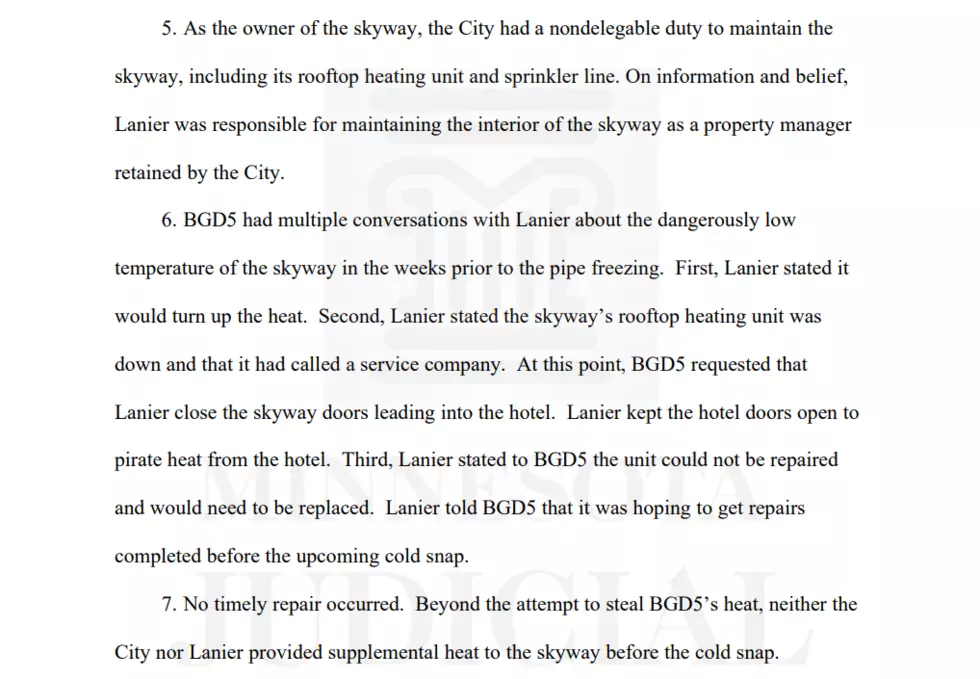 5. As the owner of the skyway, the City had a nondelegable duty to maintain the skyway, including its rooftop heating unit and sprinkler line. On information and belief, Lanier was responsible for maintaining the interior of the skyway as a property manager retained by the City.

6. BGD5 had multiple conversations with Lanier about the dangerously low temperature of the skyway in the weeks prior to the pipe freezing. First, Lanier stated it would turn up the heat. Second, Lanier stated the skyway's rooftop heating unit was down and that it had called a service company. At this point, BGD5 requested that Lanier close the skyway doors leading into the hotel. Lanier kept the hotel doors open to pirate heat from the hotel. Third, Lanier stated to BGD5 the unit could not be repaired and would need to be replaced. Lanier told BGD5 that it was hoping to get repairs completed before the upcoming cold snap.

7. No timely repair occurred. Beyond the attempt to steal BGD5's heat, neither the City nor Lanier provided supplemental heat to the skyway before the cold snap.

MINNESOTA JUDICIAL